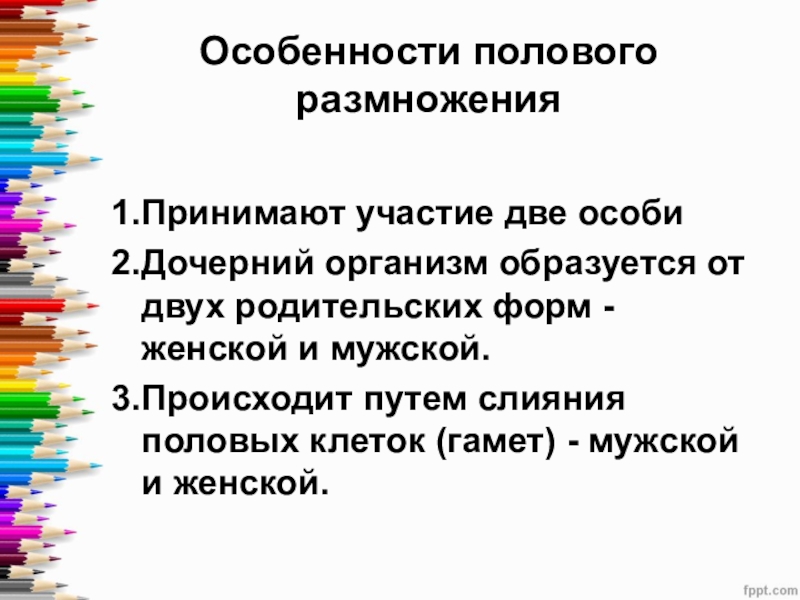 Особенности полового размножения

1.Принимают участие две особи
2.Дочерний организм образуется от двух родительских форм - женской и мужской.
3.Происходит путем слияния половых клеток (гамет) - мужской и женской.

fppt.com